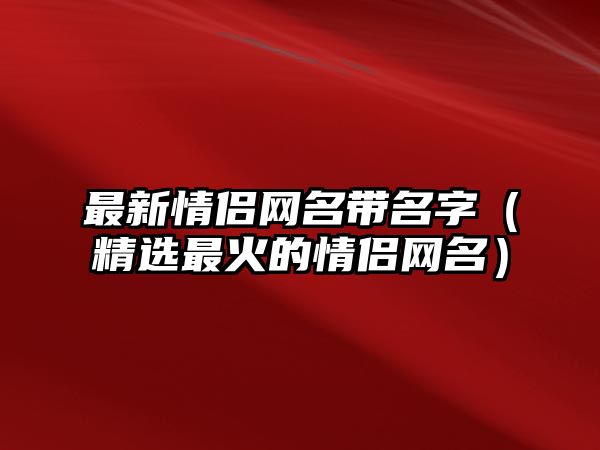 最新情侣网名带名字（精选最火的情侣网名）